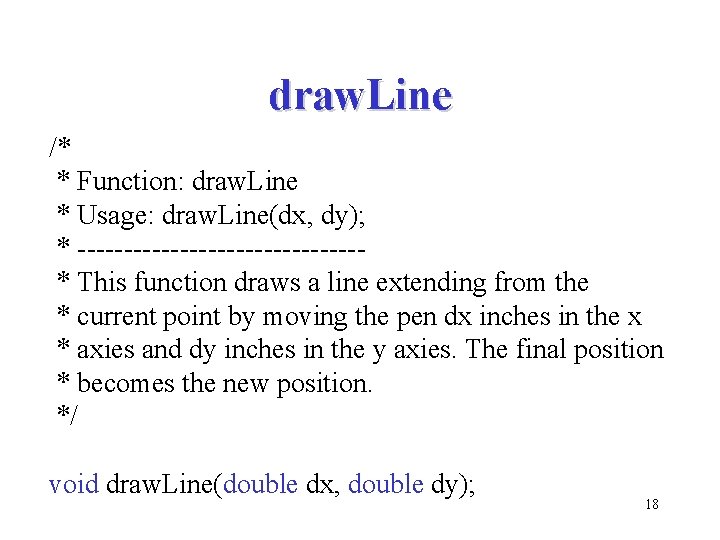 drawLine

/*
 * Function: drawLine
 * Usage: drawLine(dx, dy);
 * ------------------------------
 * This function draws a line extending from the
 * current point by moving the pen dx inches in the x
 * axies and dy inches in the y axies. The final position
 * becomes the new position.
 */

void drawLine(double dx, double dy);

18